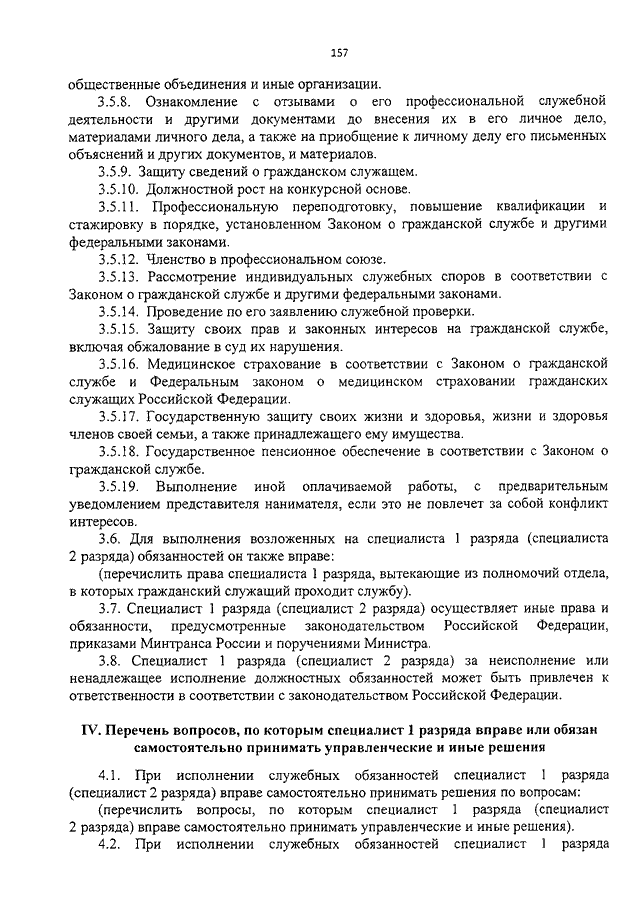 157

общественные объединения и иные организации.

3.5.8. Ознакомление с отзывами о его профессиональной служебной деятельности и другими документами до внесения их в его личное дело, материалами личного дела, а также на приобщение к личному делу его письменных объяснений и других документов, и материалов.

3.5.9. Защиту сведений о гражданском служащем.

3.5.10. Должностной рост на конкурсной основе.

3.5.11. Профессиональную переподготовку, повышение квалификации и стажировку в порядке, установленном Законом о гражданской службе и другими федеральными законами.

3.5.12. Членство в профессиональном союзе.

3.5.13. Рассмотрение индивидуальных служебных споров в соответствии с Законом о гражданской службе и другими федеральными законами.

3.5.14. Проведение по его заявлению служебной проверки.

3.5.15. Защиту своих прав и законных интересов на гражданской службе, включая обжалование в суд их нарушения.

3.5.16. Медицинское страхование в соответствии с Законом о гражданской службе и Федеральным законом о медицинском страховании гражданских служащих Российской Федерации.

3.5.17. Государственную защиту своих жизни и здоровья, жизни и здоровья членов своей семьи, а также принадлежащего ему имущества.

3.5.18. Государственное пенсионное обеспечение в соответствии с Законом о гражданской службе.

3.5.19. Выполнение иной оплачиваемой работы, с предварительным уведомлением представителя нанимателя, если это не повлечет за собой конфликт интересов.

3.6. Для выполнения возложенных на специалиста 1 разряда (специалиста 2 разряда) обязанностей он также вправе:

(перечислить права специалиста 1 разряда, вытекающие из полномочий отдела, в которых гражданский служащий проходит службу).

3.7. Специалист 1 разряда (специалист 2 разряда) осуществляет иные права и обязанности, предусмотренные законодательством Российской Федерации, приказами Минтранса России и поручениями Министра.

3.8. Специалист 1 разряда (специалист 2 разряда) за неисполнение или ненадлежащее исполнение должностных обязанностей может быть привлечен к ответственности в соответствии с законодательством Российской Федерации.

IV. Перечень вопросов, по которым специалист 1 разряда вправе или обязан самостоятельно принимать управленческие и иные решения

4.1. При исполнении служебных обязанностей специалист 1 разряда (специалист 2 разряда) вправе самостоятельно принимать решения по вопросам:

(перечислить вопросы, по которым специалист 1 разряда (специалист 2 разряда) вправе самостоятельно принимать управленческие и иные решения).

4.2. При исполнении служебных обязанностей специалист 1 разряда